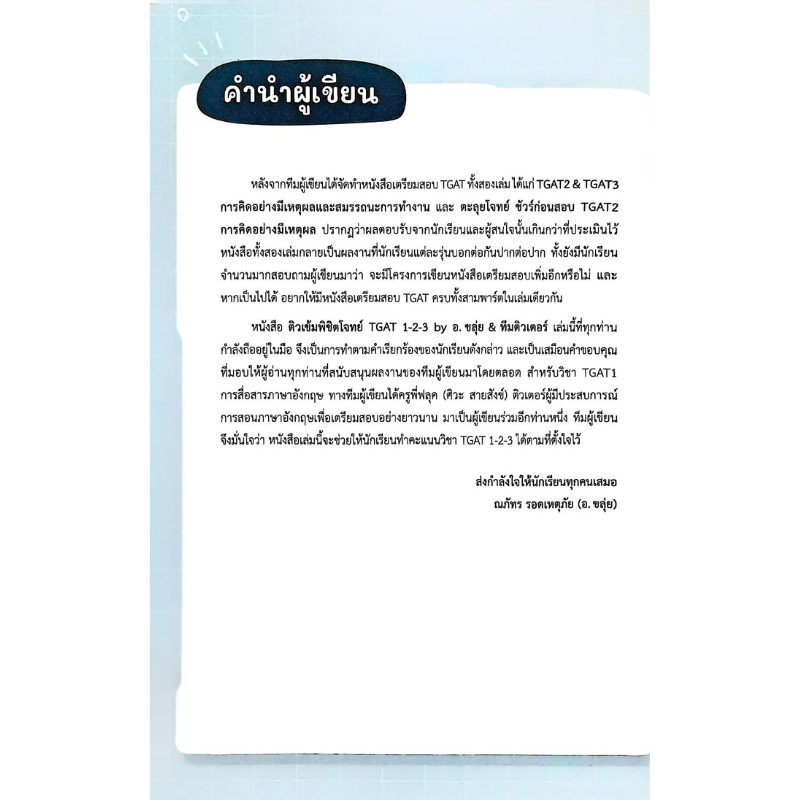 คำนำผู้เขียน

หลังจากทีมผู้เขียนได้จัดทำหนังสือเตรียมสอบ TGAT ทั้งสองเล่ม ได้แก่ TGAT2 & TGAT3 การคิดอย่างมีเหตุผลและสมรรถนะการทำงาน และ ตะลุยโจทย์ ชัวร์ก่อนสอบ TGAT2 การคิดอย่างมีเหตุผล ปรากฏว่าผลตอบรับจากนักเรียนและผู้สนใจนั้นเกินกว่าที่ประเมินไว้ หนังสือทั้งสองเล่มกลายเป็นผลงานที่นักเรียนแต่ละรุ่นบอกต่อกันปากต่อปาก ทั้งยังมีนักเรียนจำนวนมากสอบถามผู้เขียนมาว่า จะมีโครงการเขียนหนังสือเตรียมสอบเพิ่มอีกหรือไม่ และหากเป็นไปได้ อยากให้มีหนังสือเตรียมสอบ TGAT ครบทั้งสามพาร์ตในเล่มเดียวกัน

หนังสือ ติวเข้มพิชิตโจทย์ TGAT 1-2-3 by อ. ขลุ่ย & ทีมติวเตอร์ เล่มนี้ที่ทุกท่านกำลังถืออยู่ในมือ จึงเป็นการทำตามคำเรียกร้องของนักเรียนดังกล่าว และเป็นเสมือนคำขอบคุณที่มอบให้ผู้อ่านทุกท่านที่สนับสนุนผลงานของทีมผู้เขียนมาโดยตลอด สำหรับวิชา TGAT1 การสื่อสารภาษาอังกฤษ ทางทีมผู้เขียนได้ครูพี่ฟลุค (ศิวะ สายสังข์) ติวเตอร์ผู้มีประสบการณ์การสอนภาษาอังกฤษเพื่อเตรียมสอบอย่างยาวนาน มาเป็นผู้เขียนร่วมอีกท่านหนึ่ง ทีมผู้เขียนจึงมั่นใจว่า หนังสือเล่มนี้จะช่วยให้นักเรียนทำคะแนนวิชา TGAT 1-2-3 ได้ตามที่ตั้งใจไว้

ส่งกำลังใจให้นักเรียนทุกคนเสมอ
ณภัทร รอดเหตุภัย (อ. ขลุ่ย)